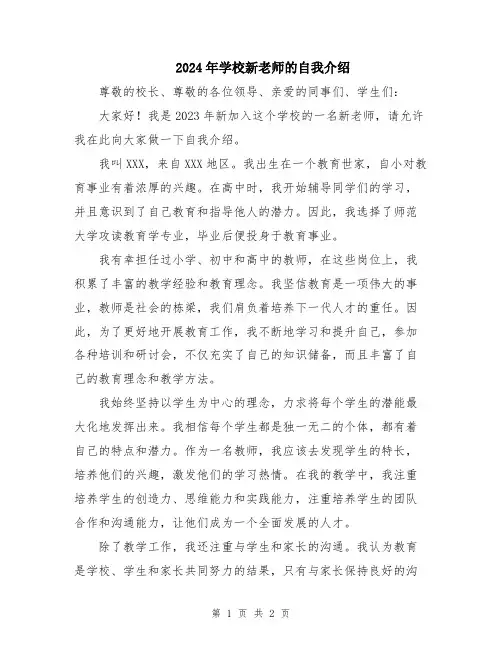 2024年学校新老师的自我介绍

尊敬的校长、尊敬的各位领导、亲爱的同事们、学生们：

大家好！我是2023年新加入这个学校的一名新老师，请允许我在此向大家做一下自我介绍。

我叫XXX，来自XXX地区。我出生在一个教育世家，自小对教育事业有着浓厚的兴趣。在高中时，我开始辅导同学们的学习，并且意识到了自己教育和指导他人的潜力。因此，我选择了师范大学攻读教育学专业，毕业后便投身于教育事业。

我有幸担任过小学、初中和高中的教师，在这些岗位上，我积累了丰富的教学经验和教育理念。我坚信教育是一项伟大的事业，教师是社会的栋梁，我们肩负着培养下一代人才的重任。因此，为了更好地开展教育工作，我不断地学习和提升自己，参加各种培训和研讨会，不仅充实了自己的知识储备，而且丰富了自己的教育理念和教学方法。

我始终坚持以学生为中心的理念，力求将每个学生的潜能最大化地发挥出来。我相信每个学生都是独一无二的个体，都有着自己的特点和潜力。作为一名教师，我应该去发现学生的特长，培养他们的兴趣，激发他们的学习热情。在我的教学中，我注重培养学生的创造力、思维能力和实践能力，注重培养学生的团队合作和沟通能力，让他们成为一个全面发展的人才。

除了教学工作，我还注重与学生和家长的沟通。我认为教育是学校、学生和家长共同努力的结果，只有与家长保持良好的沟

第 1 页 共 2 页